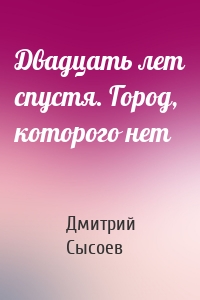 Двадцать лет спустя. Город, которого нет

Дмитрий Сысоев